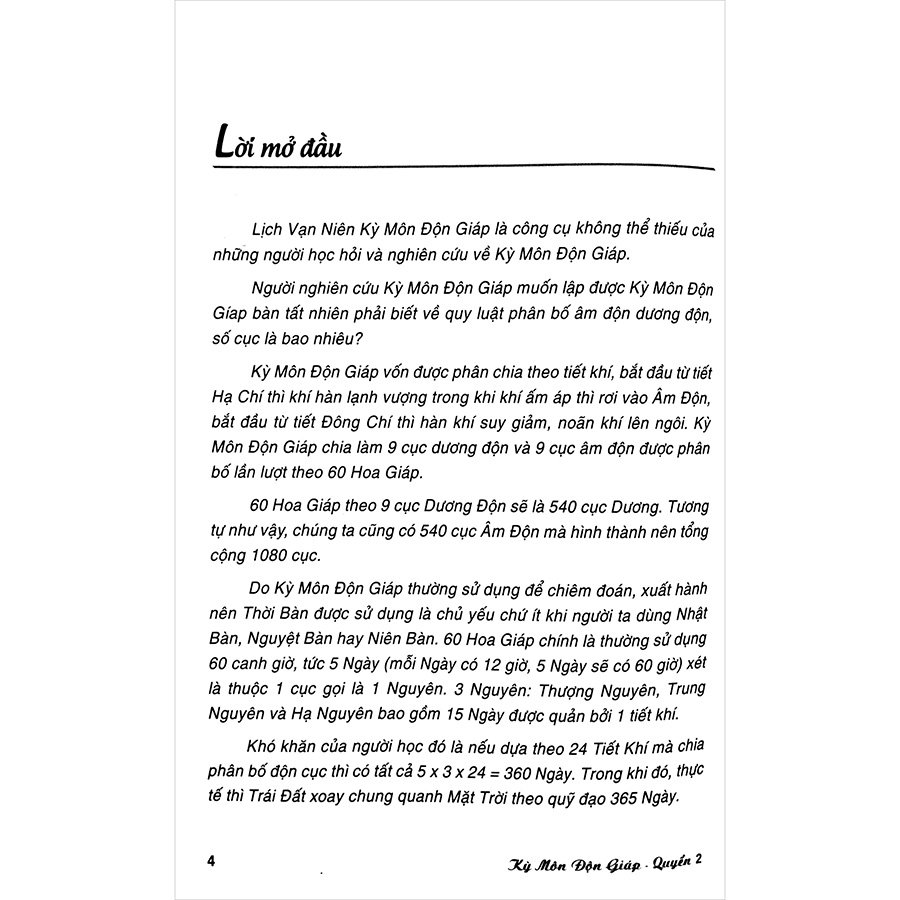 Lời mở đầu

Lịch Vạn Niên Kỳ Môn Độn Giáp là công cụ không thể thiếu của những người học hỏi và nghiên cứu về Kỳ Môn Độn Giáp.

Người nghiên cứu Kỳ Môn Độn Giáp muốn lập được Kỳ Môn Độn Giáp bàn tất nhiên phải biết về quy luật phân bố âm độn dương độn, số cục là bao nhiêu?

Kỳ Môn Độn Giáp vốn được phân chia theo tiết khí, bắt đầu từ tiết Hạ Chí thì khí hàn lạnh vượng trong khi khí ấm áp thì rơi vào Âm Độn, bắt đầu từ tiết Đông Chí thì hàn khí suy giảm, noãn khí lên ngôi. Kỳ Môn Độn Giáp chia làm 9 cục dương độn và 9 cục âm độn được phân bố lần lượt theo 60 Hoa Giáp.

60 Hoa Giáp theo 9 cục Dương Độn sẽ là 540 cục Dương. Tương tự như vậy, chúng ta cũng có 540 cục Âm Độn mà hình thành nên tổng cộng 1080 cục.

Do Kỳ Môn Độn Giáp thường sử dụng để chiêm đoán, xuất hành nên Thời Bàn được sử dụng là chủ yếu chứ ít khi người ta dùng Nhật Bàn, Nguyệt Bàn hay Niên Bàn. 60 Hoa Giáp chính là thường sử dụng 60 canh giờ, tức 5 Ngày (mỗi Ngày có 12 giờ, 5 Ngày sẽ có 60 giờ) xét là thuộc 1 cục gọi là 1 Nguyên. 3 Nguyên: Thượng Nguyên, Trung Nguyên và Hạ Nguyên bao gồm 15 Ngày được quản bởi 1 tiết khí.

Khó khăn của người học đó là nếu dựa theo 24 Tiết Khí mà chia phân bố độn cục thì có tất cả 5 x 3 x 24 = 360 Ngày. Trong khi đó, thực tế thì Trái Đất xoay chung quanh Mặt Trời theo quỹ đạo 365 Ngày.

4

Kỳ Môn Độn Giáp - Quyển 2